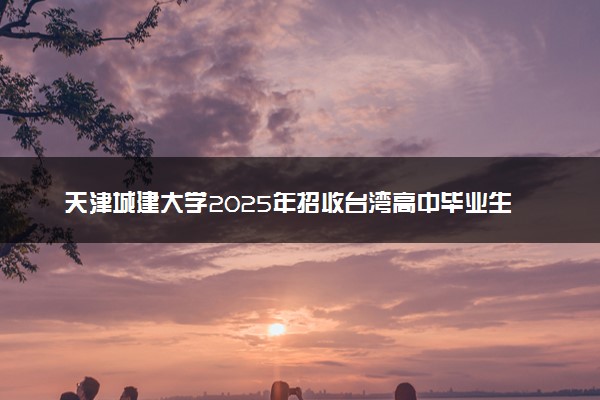 天津城建大学2025年招收台湾高中毕业生